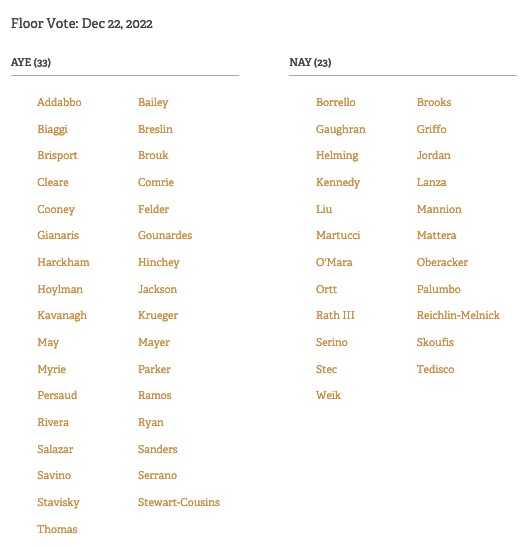 Floor Vote: Dec 22, 2022

AYE (33)

Addabbo
Biaggi
Brisport
Cleare
Cooney
Gianaris
Harckham
Hoylman
Kavanagh
May
Myrie
Persaud
Rivera
Salazar
Savino
Stavisky
Thomas

Bailey
Breslin
Brouk
Comrie
Felder
Gounardes
Hinchey
Jackson
Krueger
Mayer
Parker
Ramos
Ryan
Sanders
Serrano
Stewart-Cousins

NAY (23)

Borrello
Gaughran
Helming
Kennedy
Liu
Martucci
O'Mara
Ortt
Rath III
Serino
Stec
Weik

Brooks
Griffo
Jordan
Lanza
Mannion
Mattera
Oberacker
Palumbo
Reichlin-Melnick
Skoufis
Tedisco